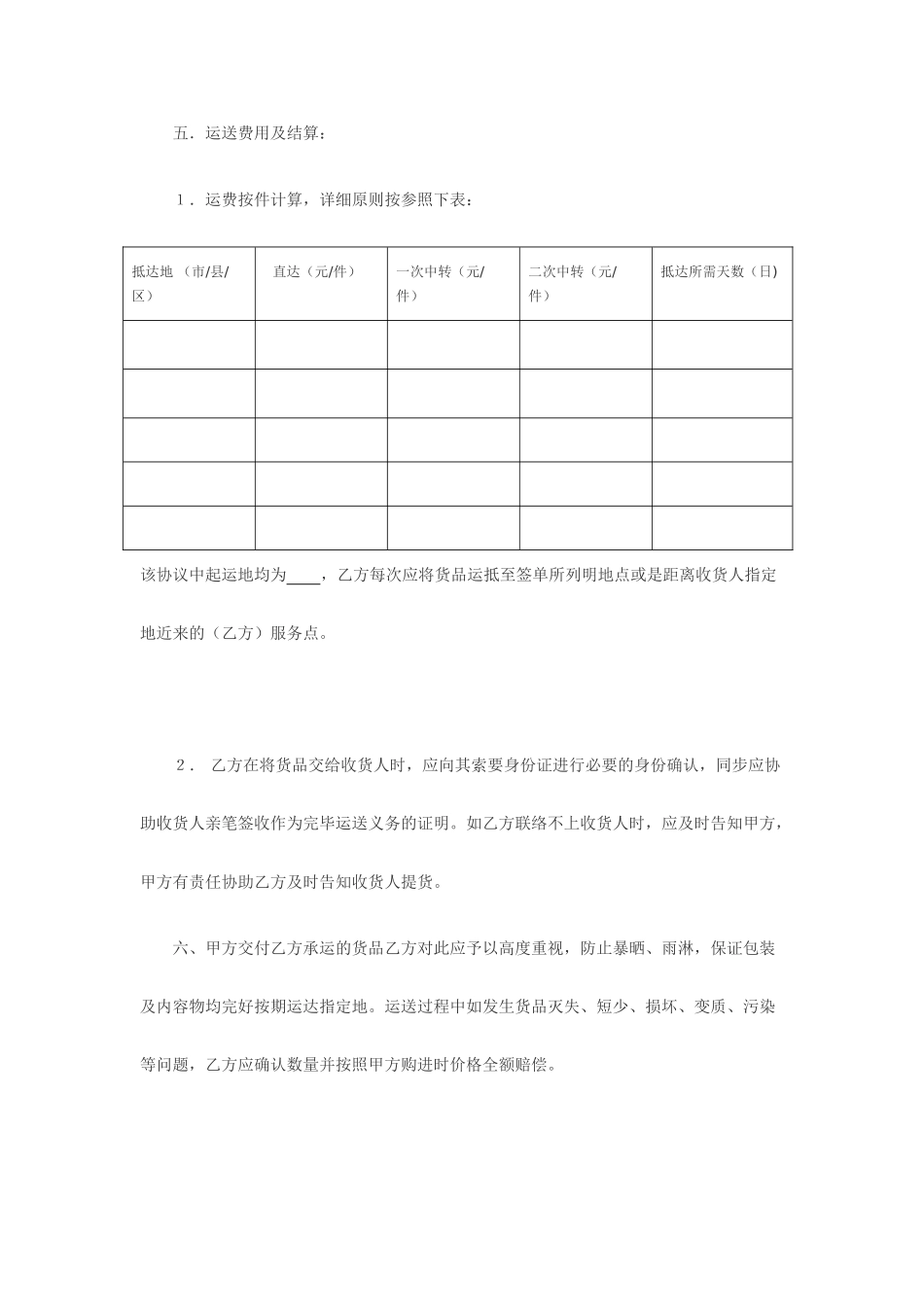 五．运送费用及结算：

1．运费按件计算，详细原则按参照下表：

| 抵达地 （市/县/区） | 直达（元/件） | 一次中转（元/件） | 二次中转（元/件） | 抵达所需天数（日） |
|---|---|---|---|---|
| | | | | |
| | | | | |
| | | | | |
| | | | | |
| | | | | |

该协议中起运地均为____，乙方每次应将货品运抵至签单所列明地点或是距离收货人指定地近来的（乙方）服务点。

2． 乙方在将货品交给收货人时，应向其索要身份证进行必要的身份确认，同步应协助收货人亲笔签收作为完毕运送义务的证明。如乙方联络不上收货人时，应及时告知甲方，甲方有责任协助乙方及时告知收货人提货。

六、甲方交付乙方承运的货品乙方对此应予以高度重视，防止暴晒、雨淋，保证包装及内容物均完好按期运达指定地。运送过程中如发生货品灭失、短少、损坏、变质、污染等问题，乙方应确认数量并按照甲方购进时价格全额赔偿。